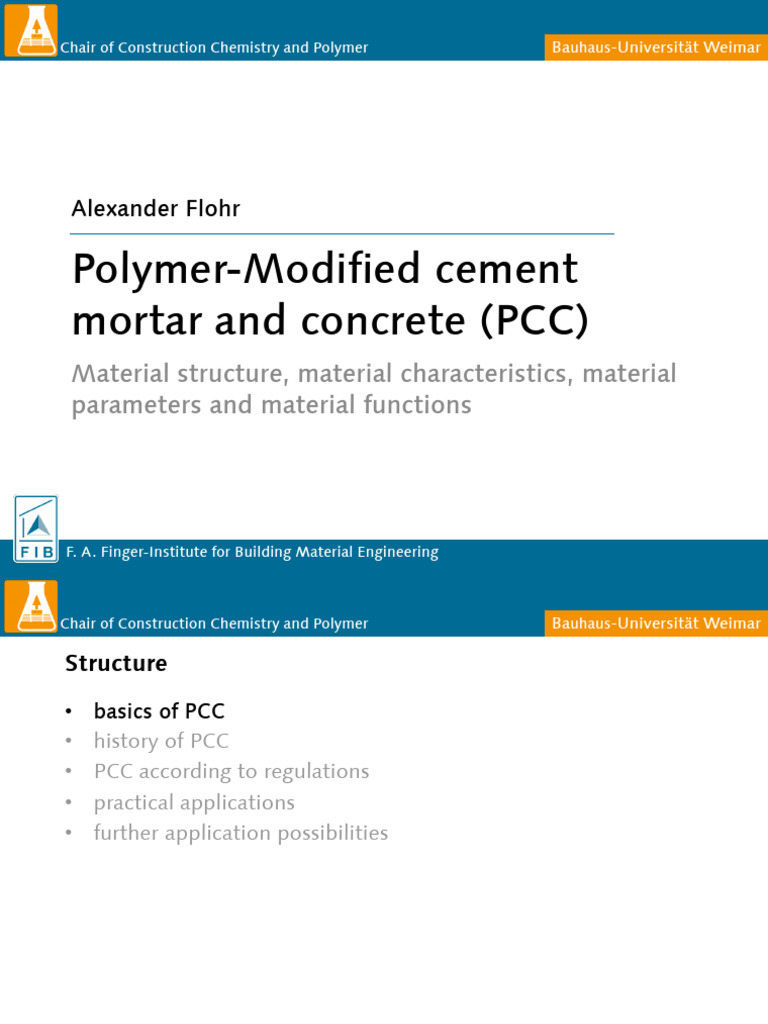 Chair of Construction Chemistry and Polymer

Bauhaus-Universität Weimar

Alexander Flohr

Polymer-Modified cement mortar and concrete (PCC)

Material structure, material characteristics, material parameters and material functions

FIB

F. A. Finger-Institute for Building Material Engineering

Chair of Construction Chemistry and Polymer

Bauhaus-Universität Weimar

Structure

• basics of PCC
• history of PCC
• PCC according to regulations
• practical applications
• further application possibilities